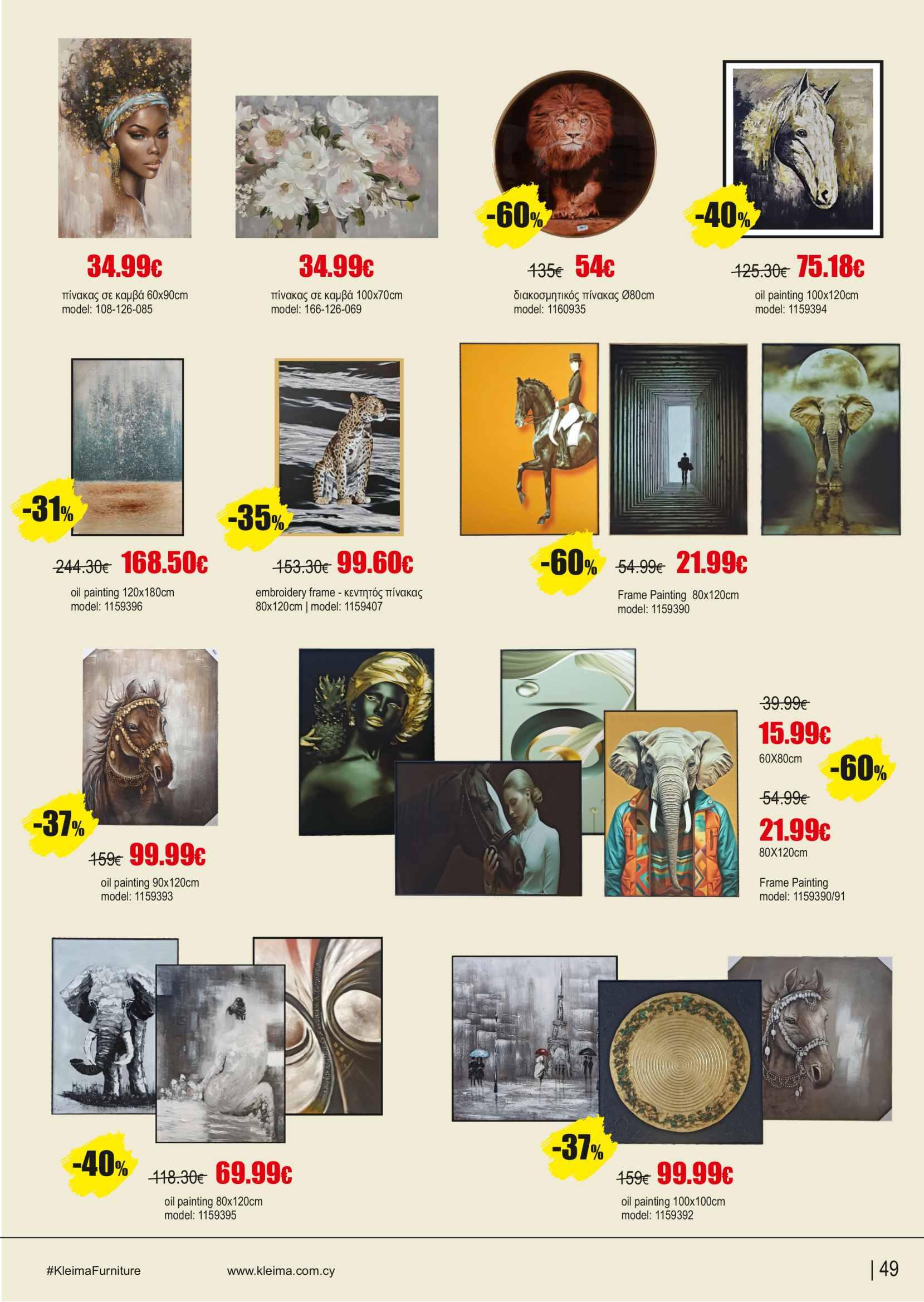 34.99€
πίνακας σε καμβά 60x90cm
model: 108-126-085

34.99€
πίνακας σε καμβά 100x70cm
model: 166-126-069

-60%
135€ 54€
διακοσμητικός πίνακας Ø80cm
model: 1160935

-40%
125.30€ 75.18€
oil painting 100x120cm
model: 1159394

-31%
244.30€ 168.50€
oil painting 120x180cm
model: 1159396

-35%
153.30€ 99.60€
embroidery frame - κεντητός πίνακας
80x120cm | model: 1159407

-60%
54.99€ 21.99€
Frame Painting 80x120cm
model: 1159390

-37%
159€ 99.99€
oil painting 90x120cm
model: 1159393

39.99€
15.99€
60X80cm
-60%
54.99€
21.99€
80X120cm
Frame Painting
model: 1159390/91

-40%
118.30€ 69.99€
oil painting 80x120cm
model: 1159395

-37%
159€ 99.99€
oil painting 100x100cm
model: 1159392

#KleimaFurniture www.kleima.com.cy | 49